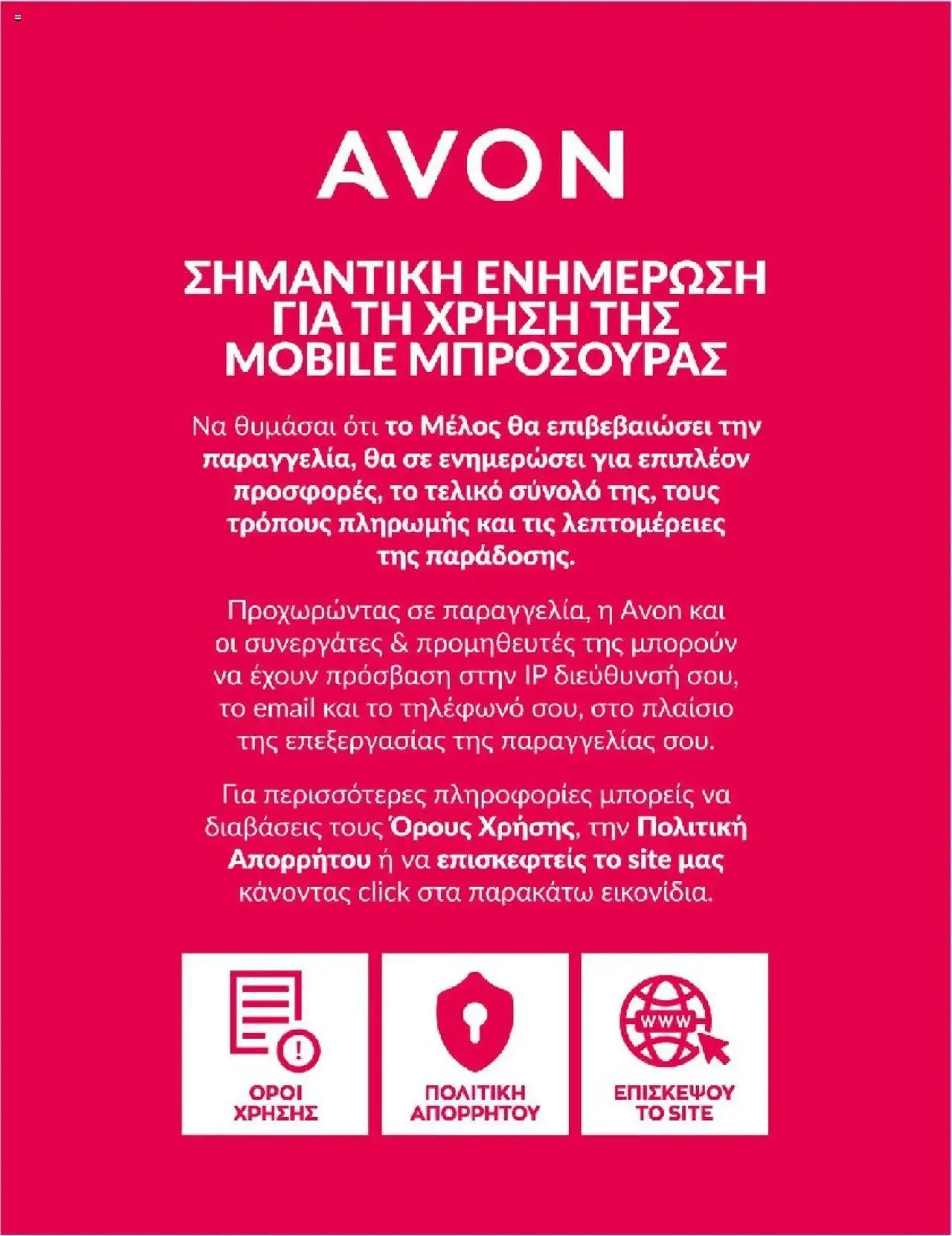 AVON

ΣΗΜΑΝΤΙΚΗ ΕΝΗΜΕΡΩΣΗ ΓΙΑ ΤΗ ΧΡΗΣΗ ΤΗΣ MOBILE ΜΠΡΟΣΟΥΡΑΣ

Να θυμάσαι ότι το Μέλος θα επιβεβαιώσει την παραγγελία, θα σε ενημερώσει για επιπλέον προσφορές, το τελικό σύνολό της, τους τρόπους πληρωμής και τις λεπτομέρειες της παράδοσης.

Προχωρώντας σε παραγγελία, η Avon και οι συνεργάτες & προμηθευτές της μπορούν να έχουν πρόσβαση στην IP διεύθυνσή σου, το email και το τηλέφωνό σου, στο πλαίσιο της επεξεργασίας της παραγγελίας σου.

Για περισσότερες πληροφορίες μπορείς να διαβάσεις τους Όρους Χρήσης, την Πολιτική Απορρήτου ή να επισκεφτείς το site μας κάνοντας click στα παρακάτω εικονίδια.

ΟΡΟΙ ΧΡΗΣΗΣ

ΠΟΛΙΤΙΚΗ ΑΠΟΡΡΗΤΟΥ

WWW

ΕΠΙΣΚΕΨΟΥ ΤΟ SITE